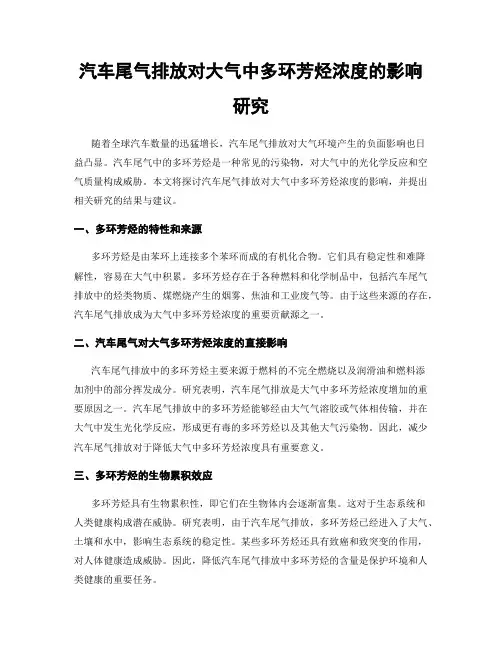 汽车尾气排放对大气中多环芳烃浓度的影响研究

随着全球汽车数量的迅猛增长，汽车尾气排放对大气环境产生的负面影响也日益凸显。汽车尾气中的多环芳烃是一种常见的污染物，对大气中的光化学反应和空气质量构成威胁。本文将探讨汽车尾气排放对大气中多环芳烃浓度的影响，并提出相关研究的结果与建议。

一、多环芳烃的特性和来源

多环芳烃是由苯环上连接多个苯环而成的有机化合物。它们具有稳定性和难降解性，容易在大气中积累。多环芳烃存在于各种燃料和化学制品中，包括汽车尾气排放中的烃类物质、煤燃烧产生的烟雾、焦油和工业废气等。由于这些来源的存在，汽车尾气排放成为大气中多环芳烃浓度的重要贡献源之一。

二、汽车尾气对大气多环芳烃浓度的直接影响

汽车尾气排放中的多环芳烃主要来源于燃料的不完全燃烧以及润滑油和燃料添加剂中的部分挥发成分。研究表明，汽车尾气排放是大气中多环芳烃浓度增加的重要原因之一。汽车尾气排放中的多环芳烃能够经由大气气溶胶或气体相传输，并在大气中发生光化学反应，形成更有毒的多环芳烃以及其他大气污染物。因此，减少汽车尾气排放对于降低大气中多环芳烃浓度具有重要意义。

三、多环芳烃的生物累积效应

多环芳烃具有生物累积性，即它们在生物体内会逐渐富集。这对于生态系统和人类健康构成潜在威胁。研究表明，由于汽车尾气排放，多环芳烃已经进入了大气、土壤和水中，影响生态系统的稳定性。某些多环芳烃还具有致癌和致突变的作用，对人体健康造成威胁。因此，降低汽车尾气排放中多环芳烃的含量是保护环境和人类健康的重要任务。